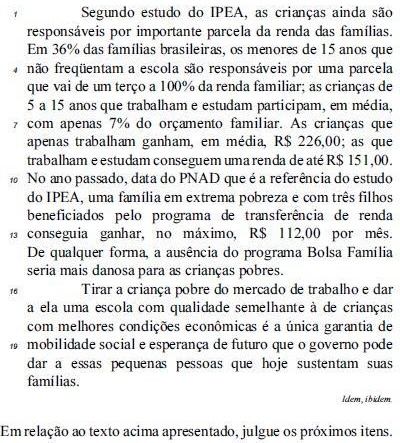 1 Segundo estudo do IPEA, as crianças ainda são responsáveis por importante parcela da renda das famílias. Em 36% das famílias brasileiras, os menores de 15 anos que 4 não freqüentam a escola são responsáveis por uma parcela que vai de um terço a 100% da renda familiar; as crianças de 5 a 15 anos que trabalham e estudam participam, em média, 7 com apenas 7% do orçamento familiar. As crianças que apenas trabalham ganham, em média, R$ 226,00; as que trabalham e estudam conseguem uma renda de até R$ 151,00. 10 No ano passado, data do PNAD que é a referência do estudo do IPEA, uma família em extrema pobreza e com três filhos beneficiados pelo programa de transferência de renda 13 conseguia ganhar, no máximo, R$ 112,00 por mês. De qualquer forma, a ausência do programa Bolsa Família seria mais danosa para as crianças pobres.

16 Tirar a criança pobre do mercado de trabalho e dar a ela uma escola com qualidade semelhante à de crianças com melhores condições econômicas é a única garantia de 19 mobilidade social e esperança de futuro que o governo pode dar a essas pequenas pessoas que hoje sustentam suas famílias.

Idem, ibidem.

Em relação ao texto acima apresentado, julgue os próximos itens.